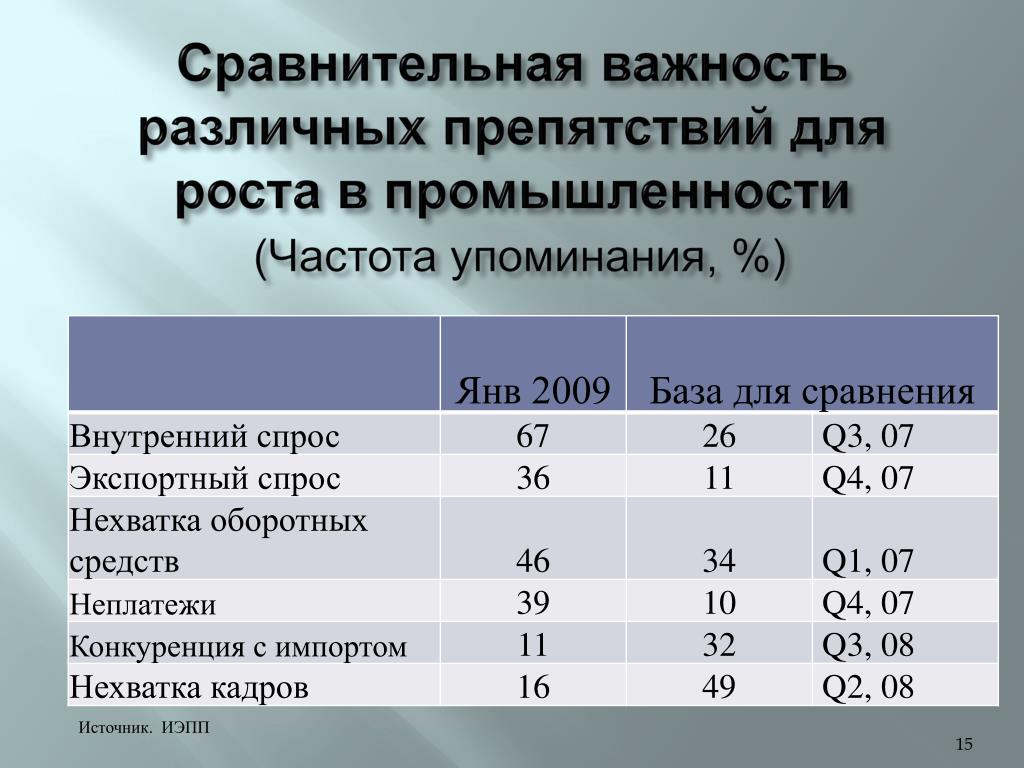 Сравнительная важность различных препятствий для роста в промышленности

(Частота упоминания, %)

| | Янв 2009 | База для сравнения | |
|---|---|---|---|
| Внутренний спрос | 67 | 26 | Q3, 07 |
| Экспортный спрос | 36 | 11 | Q4, 07 |
| Нехватка оборотных средств | 46 | 34 | Q1, 07 |
| Неплатежи | 39 | 10 | Q4, 07 |
| Конкуренция с импортом | 11 | 32 | Q3, 08 |
| Нехватка кадров | 16 | 49 | Q2, 08 |

Источник. ИЭПП

15